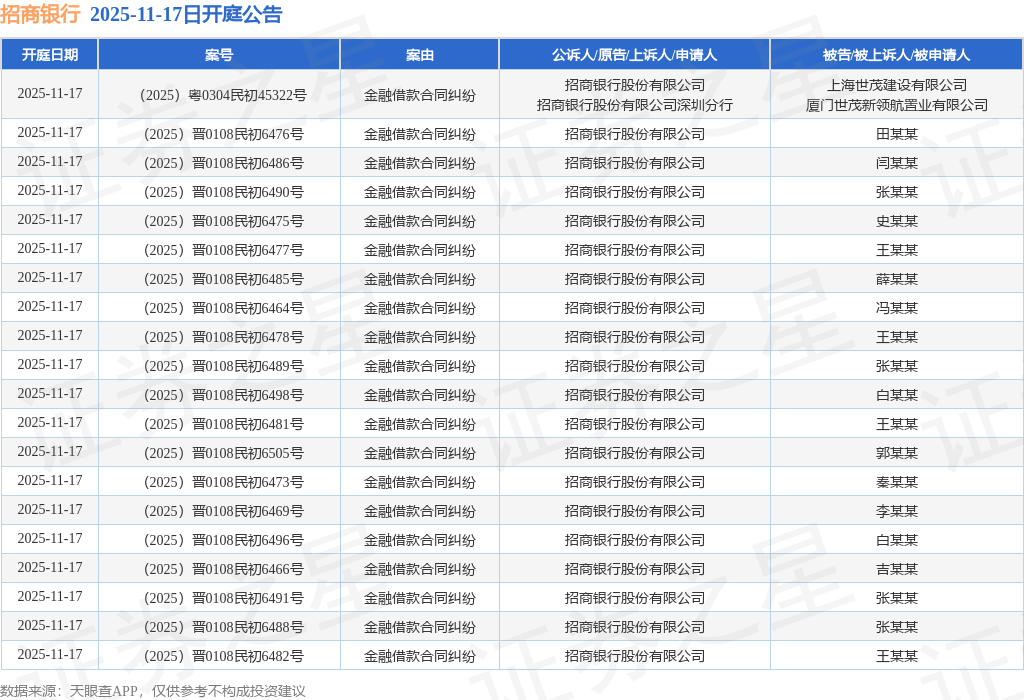 招商银行 2025-11-17日开庭公告

| 开庭日期 | 案号 | 案由 | 公诉人/原告/上诉人/申请人 | 被告/被上诉人/被申请人 |
|---|---|---|---|---|
| 2025-11-17 | （2025）粤0304民初45322号 | 金融借款合同纠纷 | 招商银行股份有限公司 招商银行股份有限公司深圳分行 | 上海世茂建设有限公司 厦门世茂新领航置业有限公司 |
| 2025-11-17 | （2025）晋0108民初6476号 | 金融借款合同纠纷 | 招商银行股份有限公司 | 田某某 |
| 2025-11-17 | （2025）晋0108民初6486号 | 金融借款合同纠纷 | 招商银行股份有限公司 | 闫某某 |
| 2025-11-17 | （2025）晋0108民初6490号 | 金融借款合同纠纷 | 招商银行股份有限公司 | 张某某 |
| 2025-11-17 | （2025）晋0108民初6475号 | 金融借款合同纠纷 | 招商银行股份有限公司 | 史某某 |
| 2025-11-17 | （2025）晋0108民初6477号 | 金融借款合同纠纷 | 招商银行股份有限公司 | 王某某 |
| 2025-11-17 | （2025）晋0108民初6485号 | 金融借款合同纠纷 | 招商银行股份有限公司 | 薛某某 |
| 2025-11-17 | （2025）晋0108民初6464号 | 金融借款合同纠纷 | 招商银行股份有限公司 | 冯某某 |
| 2025-11-17 | （2025）晋0108民初6478号 | 金融借款合同纠纷 | 招商银行股份有限公司 | 王某某 |
| 2025-11-17 | （2025）晋0108民初6489号 | 金融借款合同纠纷 | 招商银行股份有限公司 | 张某某 |
| 2025-11-17 | （2025）晋0108民初6498号 | 金融借款合同纠纷 | 招商银行股份有限公司 | 白某某 |
| 2025-11-17 | （2025）晋0108民初6481号 | 金融借款合同纠纷 | 招商银行股份有限公司 | 王某某 |
| 2025-11-17 | （2025）晋0108民初6505号 | 金融借款合同纠纷 | 招商银行股份有限公司 | 郭某某 |
| 2025-11-17 | （2025）晋0108民初6473号 | 金融借款合同纠纷 | 招商银行股份有限公司 | 秦某某 |
| 2025-11-17 | （2025）晋0108民初6469号 | 金融借款合同纠纷 | 招商银行股份有限公司 | 李某某 |
| 2025-11-17 | （2025）晋0108民初6496号 | 金融借款合同纠纷 | 招商银行股份有限公司 | 白某某 |
| 2025-11-17 | （2025）晋0108民初6466号 | 金融借款合同纠纷 | 招商银行股份有限公司 | 吉某某 |
| 2025-11-17 | （2025）晋0108民初6491号 | 金融借款合同纠纷 | 招商银行股份有限公司 | 张某某 |
| 2025-11-17 | （2025）晋0108民初6488号 | 金融借款合同纠纷 | 招商银行股份有限公司 | 张某某 |
| 2025-11-17 | （2025）晋0108民初6482号 | 金融借款合同纠纷 | 招商银行股份有限公司 | 王某某 |

数据来源：天眼查APP，仅供参考不构成投资建议

证券之星